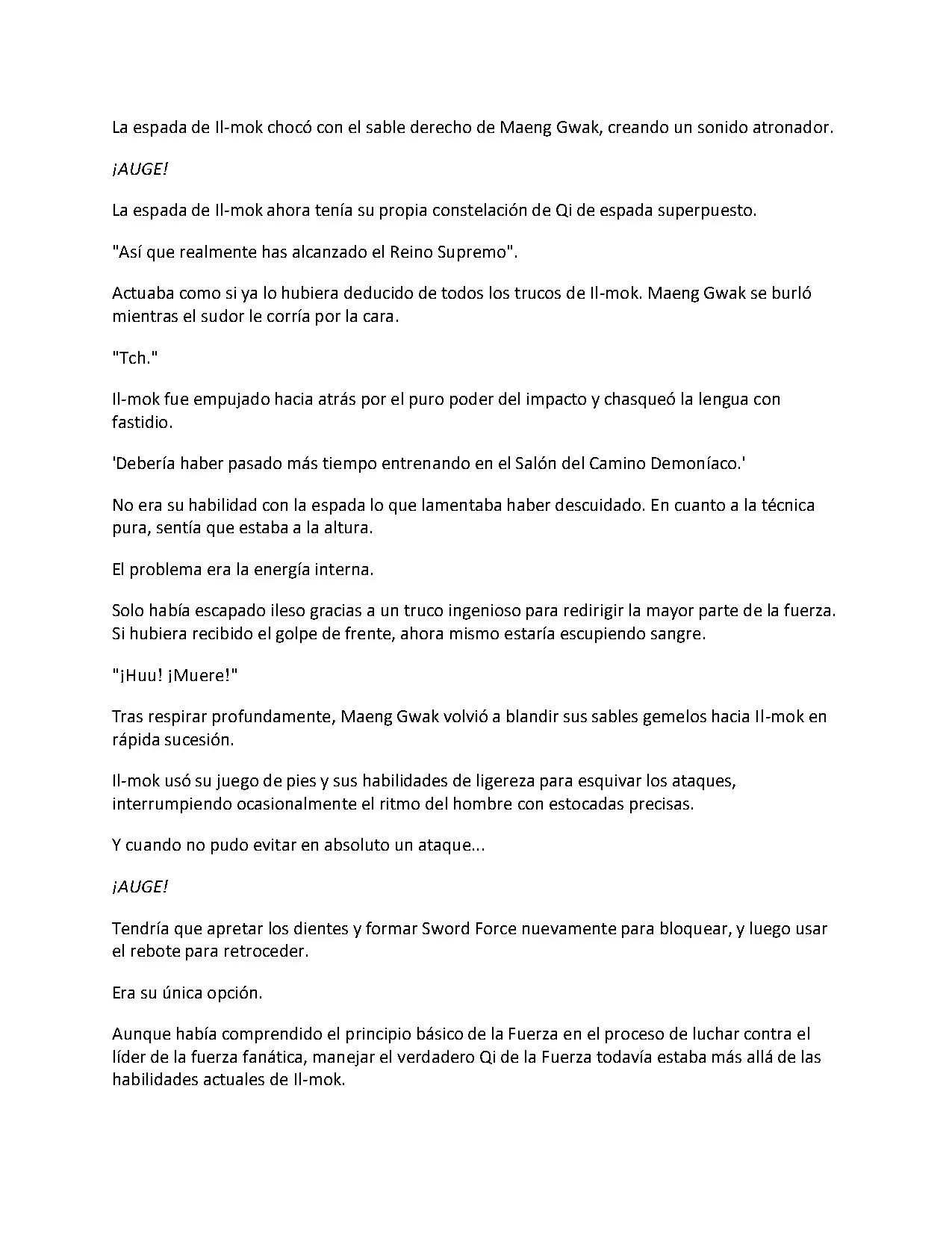 La espada de Il-mok chocó con el sable derecho de Maeng Gwak, creando un sonido atronador.

¡AUGE!

La espada de Il-mok ahora tenía su propia constelación de Qi de espada superpuesto.

"Así que realmente has alcanzado el Reino Supremo".

Actuaba como si ya lo hubiera deducido de todos los trucos de Il-mok. Maeng Gwak se burló mientras el sudor le corría por la cara.

"Tch."

Il-mok fue empujado hacia atrás por el puro poder del impacto y chasqueó la lengua con fastidio.

'Debería haber pasado más tiempo entrenando en el Salón del Camino Demoníaco.'

No era su habilidad con la espada lo que lamentaba haber descuidado. En cuanto a la técnica pura, sentía que estaba a la altura.

El problema era la energía interna.

Solo había escapado ileso gracias a un truco ingenioso para redirigir la mayor parte de la fuerza. Si hubiera recibido el golpe de frente, ahora mismo estaría escupiendo sangre.

"¡Huu! ¡Muere!"

Tras respirar profundamente, Maeng Gwak volvió a blandir sus sables gemelos hacia Il-mok en rápida sucesión.

Il-mok usó su juego de pies y sus habilidades de ligereza para esquivar los ataques, interrumpiendo ocasionalmente el ritmo del hombre con estocadas precisas.

Y cuando no pudo evitar en absoluto un ataque...

¡AUGE!

Tendría que apretar los dientes y formar Sword Force nuevamente para bloquear, y luego usar el rebote para retroceder.

Era su única opción.

Aunque había comprendido el principio básico de la Fuerza en el proceso de luchar contra el líder de la fuerza fanática, manejar el verdadero Qi de la Fuerza todavía estaba más allá de las habilidades actuales de Il-mok.